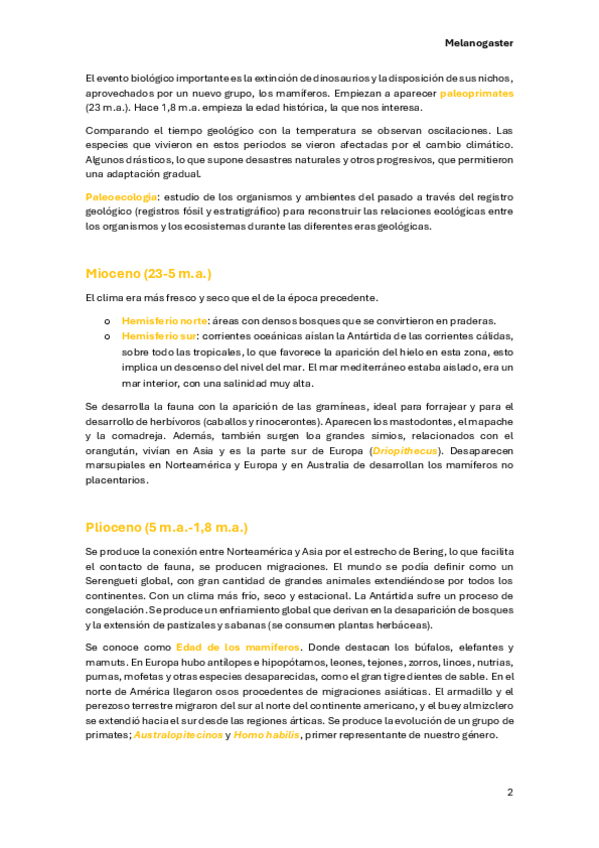 Melanogaster

El evento biológico importante es la extinción de dinosaurios y la disposición de sus nichos, aprovechados por un nuevo grupo, los mamíferos. Empiezan a aparecer paleoprimates (23 m.a.). Hace 1,8 m.a. empieza la edad histórica, la que nos interesa.

Comparando el tiempo geológico con la temperatura se observan oscilaciones. Las especies que vivieron en estos periodos se vieron afectadas por el cambio climático. Algunos drásticos, lo que supone desastres naturales y otros progresivos, que permitieron una adaptación gradual.

Paleoecología: estudio de los organismos y ambientes del pasado a través del registro geológico (registros fósil y estratigráfico) para reconstruir las relaciones ecológicas entre los organismos y los ecosistemas durante las diferentes eras geológicas.

Mioceno (23-5 m.a.)

El clima era más fresco y seco que el de la época precedente.

o Hemisferio norte: áreas con densos bosques que se convirtieron en praderas.
o Hemisferio sur: corrientes oceánicas aíslan la Antártida de las corrientes cálidas, sobre todo las tropicales, lo que favorece la aparición del hielo en esta zona, esto implica un descenso del nivel del mar. El mar mediterráneo estaba aislado, era un mar interior, con una salinidad muy alta.

Se desarrolla la fauna con la aparición de las gramíneas, ideal para forrajear y para el desarrollo de herbívoros (caballos y rinocerontes). Aparecen los mastodontes, el mapache y la comadreja. Además, también surgen loa grandes simios, relacionados con el orangután, vivían en Asia y es la parte sur de Europa (Driopithecus). Desaparecen marsupiales en Norteamérica y Europa y en Australia de desarrollan los mamíferos no placentarios.

Plioceno (5 m.a.-1,8 m.a.)

Se produce la conexión entre Norteamérica y Asia por el estrecho de Bering, lo que facilita el contacto de fauna, se producen migraciones. El mundo se podía definir como un Serengueti global, con gran cantidad de grandes animales extendiéndose por todos los continentes. Con un clima más frío, seco y estacional. La Antártida sufre un proceso de congelación. Se produce un enfriamiento global que derivan en la desaparición de bosques y la extensión de pastizales y sabanas (se consumen plantas herbáceas).

Se conoce como Edad de los mamíferos. Donde destacan los búfalos, elefantes y mamuts. En Europa hubo antílopes e hipopótamos, leones, tejones, zorros, linces, nutrias, pumas, mofetas y otras especies desaparecidas, como el gran tigre dientes de sable. En el norte de América llegaron osos procedentes de migraciones asiáticas. El armadillo y el perezoso terrestre migraron del sur al norte del continente americano, y el buey almizclero se extendió hacia el sur desde las regiones árticas. Se produce la evolución de un grupo de primates; Australopitecinos y Homo habilis, primer representante de nuestro género.

2